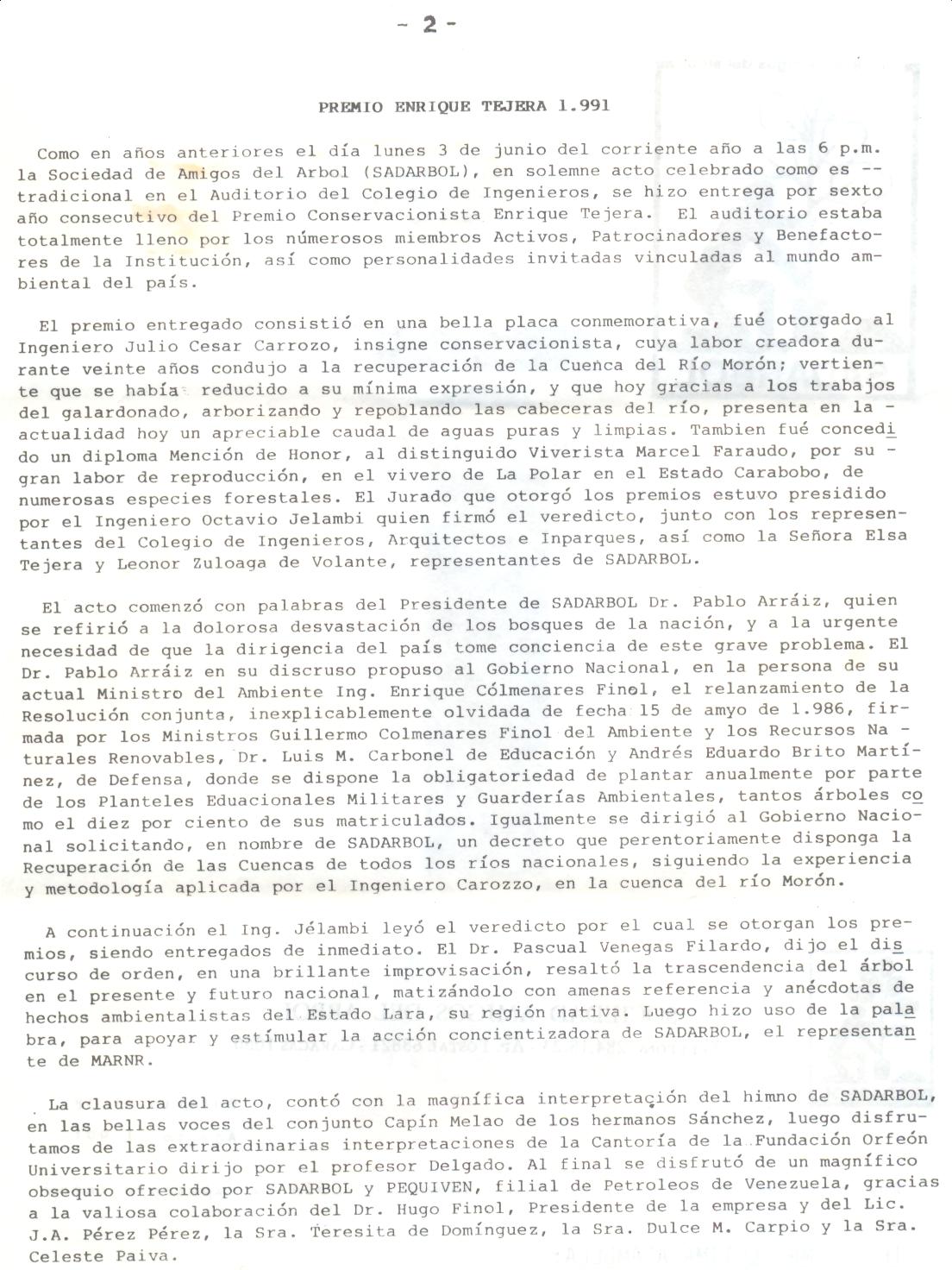 - 2 -

PREMIO ENRIQUE TEJERA 1.991

Como en años anteriores el día lunes 3 de junio del corriente año a las 6 p.m. la Sociedad de Amigos del Arbol (SADARBOL), en solemne acto celebrado como es -- tradicional en el Auditorio del Colegio de Ingenieros, se hizo entrega por sexto año consecutivo del Premio Conservacionista Enrique Tejera. El auditorio estaba totalmente lleno por los númerosos miembros Activos, Patrocinadores y Benefactores de la Institución, así como personalidades invitadas vinculadas al mundo ambiental del país.

El premio entregado consistió en una bella placa conmemorativa, fué otorgado al Ingeniero Julio Cesar Carrozo, insigne conservacionista, cuya labor creadora durante veinte años condujo a la recuperación de la Cuenca del Río Morón; vertiente que se había reducido a su mínima expresión, y que hoy gracias a los trabajos del galardonado, arborizando y repoblando las cabeceras del río, presenta en la - actualidad hoy un apreciable caudal de aguas puras y limpias. Tambien fué concedido un diploma Mención de Honor, al distinguido Viverista Marcel Faraudo, por su - gran labor de reproducción, en el vivero de La Polar en el Estado Carabobo, de numerosas especies forestales. El Jurado que otorgó los premios estuvo presidido por el Ingeniero Octavio Jelambi quien firmó el veredicto, junto con los representantes del Colegio de Ingenieros, Arquitectos e Inparques, así como la Señora Elsa Tejera y Leonor Zuloaga de Volante, representantes de SADARBOL.

El acto comenzó con palabras del Presidente de SADARBOL Dr. Pablo Arráiz, quien se refirió a la dolorosa desvastación de los bosques de la nación, y a la urgente necesidad de que la dirigencia del país tome conciencia de este grave problema. El Dr. Pablo Arráiz en su discruso propuso al Gobierno Nacional, en la persona de su actual Ministro del Ambiente Ing. Enrique Cólmenares Finol, el relanzamiento de la Resolución conjunta, inexplicablemente olvidada de fecha 15 de amyo de 1.986, firmada por los Ministros Guillermo Colmenares Finol del Ambiente y los Recursos Naturales Renovables, Dr. Luis M. Carbonel de Educación y Andrés Eduardo Brito Martínez, de Defensa, donde se dispone la obligatoriedad de plantar anualmente por parte de los Planteles Eduacionales Militares y Guarderías Ambientales, tantos árboles como el diez por ciento de sus matriculados. Igualmente se dirigió al Gobierno Nacional solicitando, en nombre de SADARBOL, un decreto que perentoriamente disponga la Recuperación de las Cuencas de todos los ríos nacionales, siguiendo la experiencia y metodología aplicada por el Ingeniero Carozzo, en la cuenca del río Morón.

A continuación el Ing. Jélambi leyó el veredicto por el cual se otorgan los premios, siendo entregados de inmediato. El Dr. Pascual Venegas Filardo, dijo el discurso de orden, en una brillante improvisación, resaltó la trascendencia del árbol en el presente y futuro nacional, matizándolo con amenas referencia y anécdotas de hechos ambientalistas del Estado Lara, su región nativa. Luego hizo uso de la palabra, para apoyar y estímular la acción concientizadora de SADARBOL, el representante de MARNR.

La clausura del acto, contó con la magnífica interpretación del himno de SADARBOL, en las bellas voces del conjunto Capín Melao de los hermanos Sánchez, luego disfrutamos de las extraordinarias interpretaciones de la Cantoría de la Fundación Orfeón Universitario dirijo por el profesor Delgado. Al final se disfrutó de un magnífico obsequio ofrecido por SADARBOL y PEQUIVEN, filial de Petroleos de Venezuela, gracias a la valiosa colaboración del Dr. Hugo Finol, Presidente de la empresa y del Lic. J.A. Pérez Pérez, la Sra. Teresita de Domínguez, la Sra. Dulce M. Carpio y la Sra. Celeste Paiva.